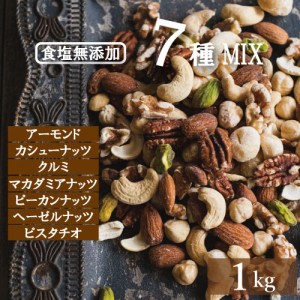 食塩無添加

7種 MIX

アーモンド
カシューナッツ
クルミ
マカダミアナッツ
ピーカンナッツ
ヘーゼルナッツ
ピスタチオ

1kg